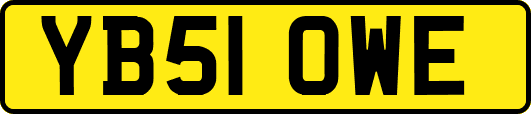 YB51 OWE